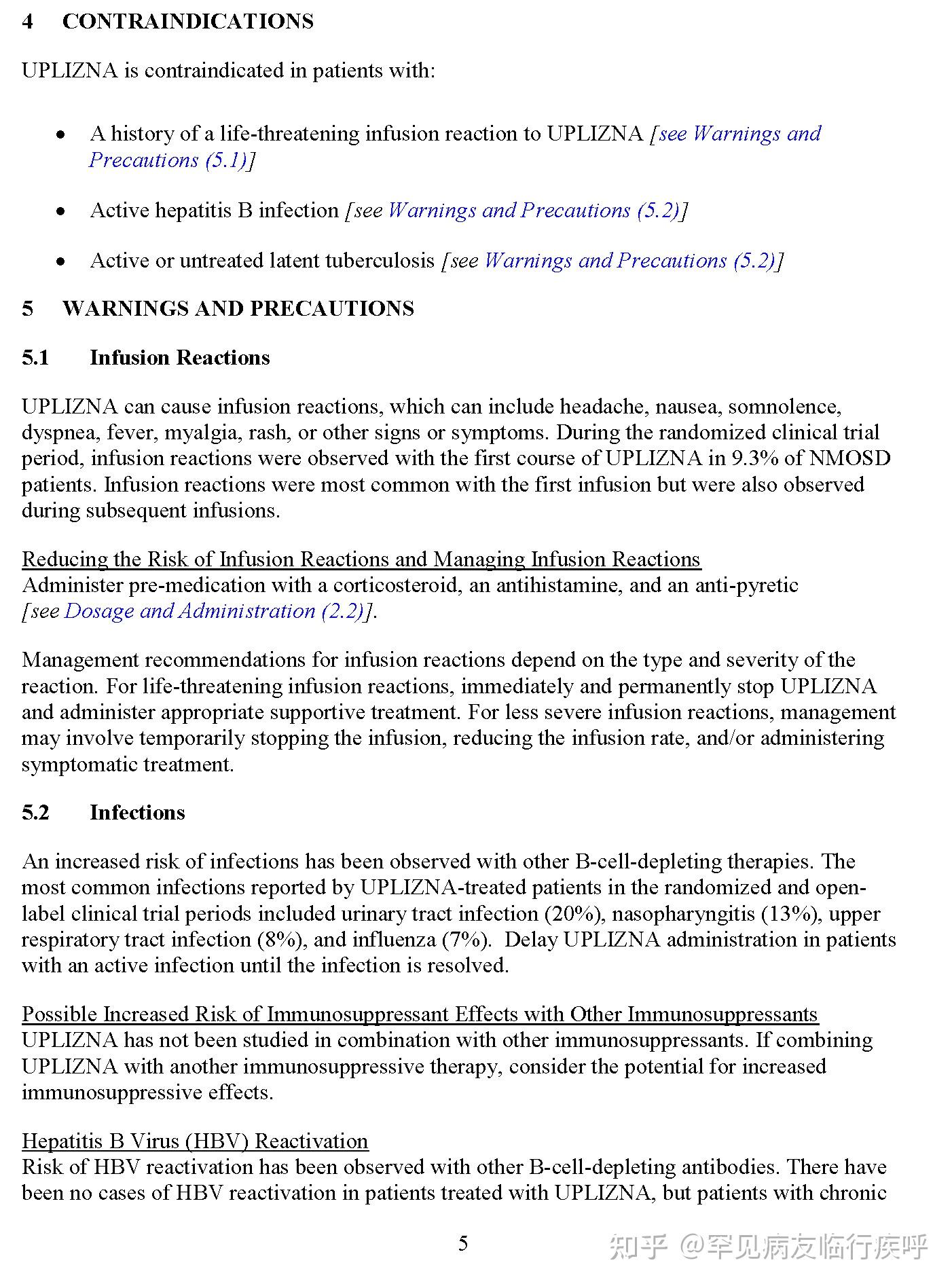 4 CONTRAINDICATIONS

UPLIZNA is contraindicated in patients with:

• A history of a life-threatening infusion reaction to UPLIZNA [see Warnings and Precautions (5.1)]

• Active hepatitis B infection [see Warnings and Precautions (5.2)]

• Active or untreated latent tuberculosis [see Warnings and Precautions (5.2)]

5 WARNINGS AND PRECAUTIONS

5.1 Infusion Reactions

UPLIZNA can cause infusion reactions, which can include headache, nausea, somnolence, dyspnea, fever, myalgia, rash, or other signs or symptoms. During the randomized clinical trial period, infusion reactions were observed with the first course of UPLIZNA in 9.3% of NMOSD patients. Infusion reactions were most common with the first infusion but were also observed during subsequent infusions.

Reducing the Risk of Infusion Reactions and Managing Infusion Reactions
Administer pre-medication with a corticosteroid, an antihistamine, and an anti-pyretic [see Dosage and Administration (2.2)].

Management recommendations for infusion reactions depend on the type and severity of the reaction. For life-threatening infusion reactions, immediately and permanently stop UPLIZNA and administer appropriate supportive treatment. For less severe infusion reactions, management may involve temporarily stopping the infusion, reducing the infusion rate, and/or administering symptomatic treatment.

5.2 Infections

An increased risk of infections has been observed with other B-cell-depleting therapies. The most common infections reported by UPLIZNA-treated patients in the randomized and open-label clinical trial periods included urinary tract infection (20%), nasopharyngitis (13%), upper respiratory tract infection (8%), and influenza (7%). Delay UPLIZNA administration in patients with an active infection until the infection is resolved.

Possible Increased Risk of Immunosuppressant Effects with Other Immunosuppressants
UPLIZNA has not been studied in combination with other immunosuppressants. If combining UPLIZNA with another immunosuppressive therapy, consider the potential for increased immunosuppressive effects.

Hepatitis B Virus (HBV) Reactivation
Risk of HBV reactivation has been observed with other B-cell-depleting antibodies. There have been no cases of HBV reactivation in patients treated with UPLIZNA, but patients with chronic

5

知乎 @罕见病友临行疾呼